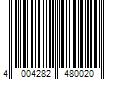 4 004282 480020